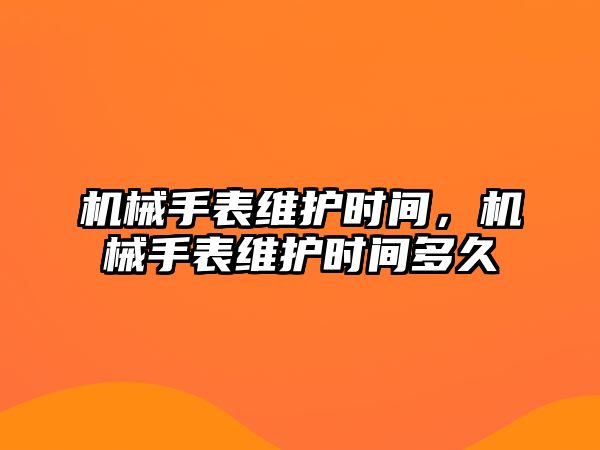 机械手表维护时间，机械手表维护时间多久